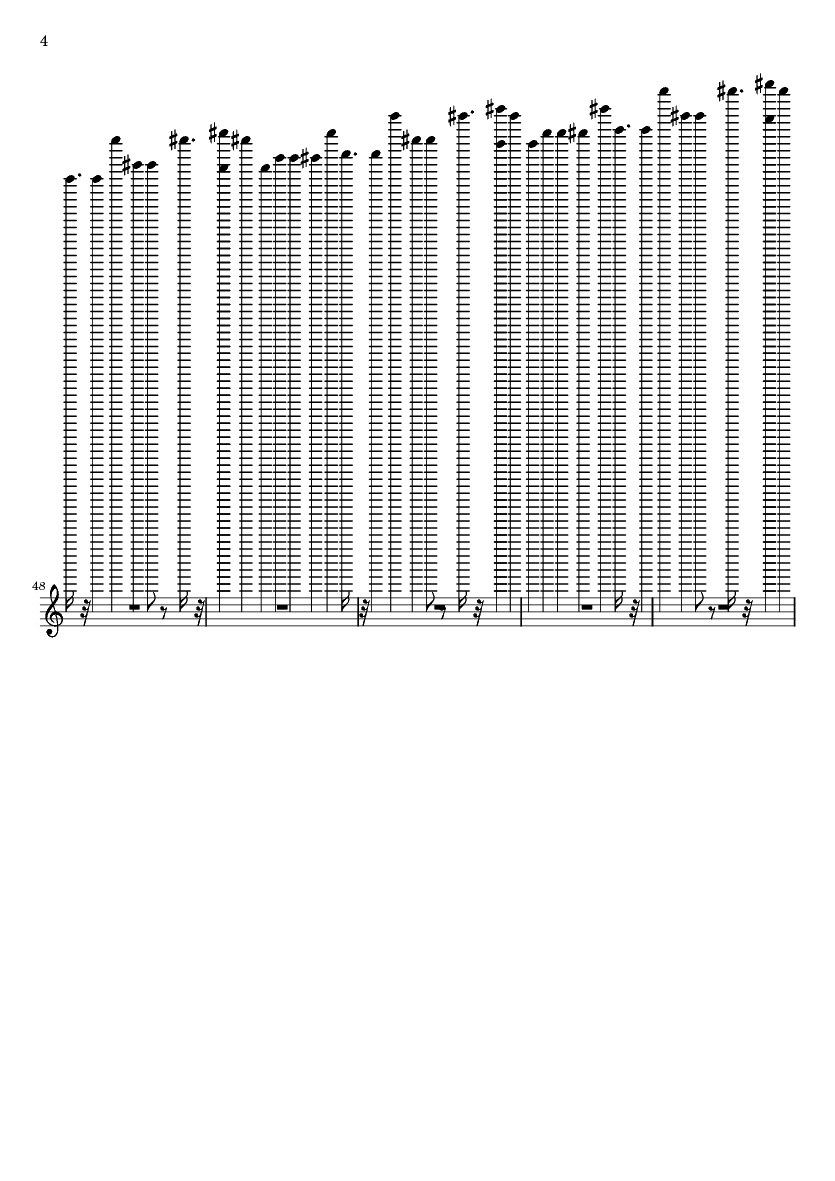 4

48